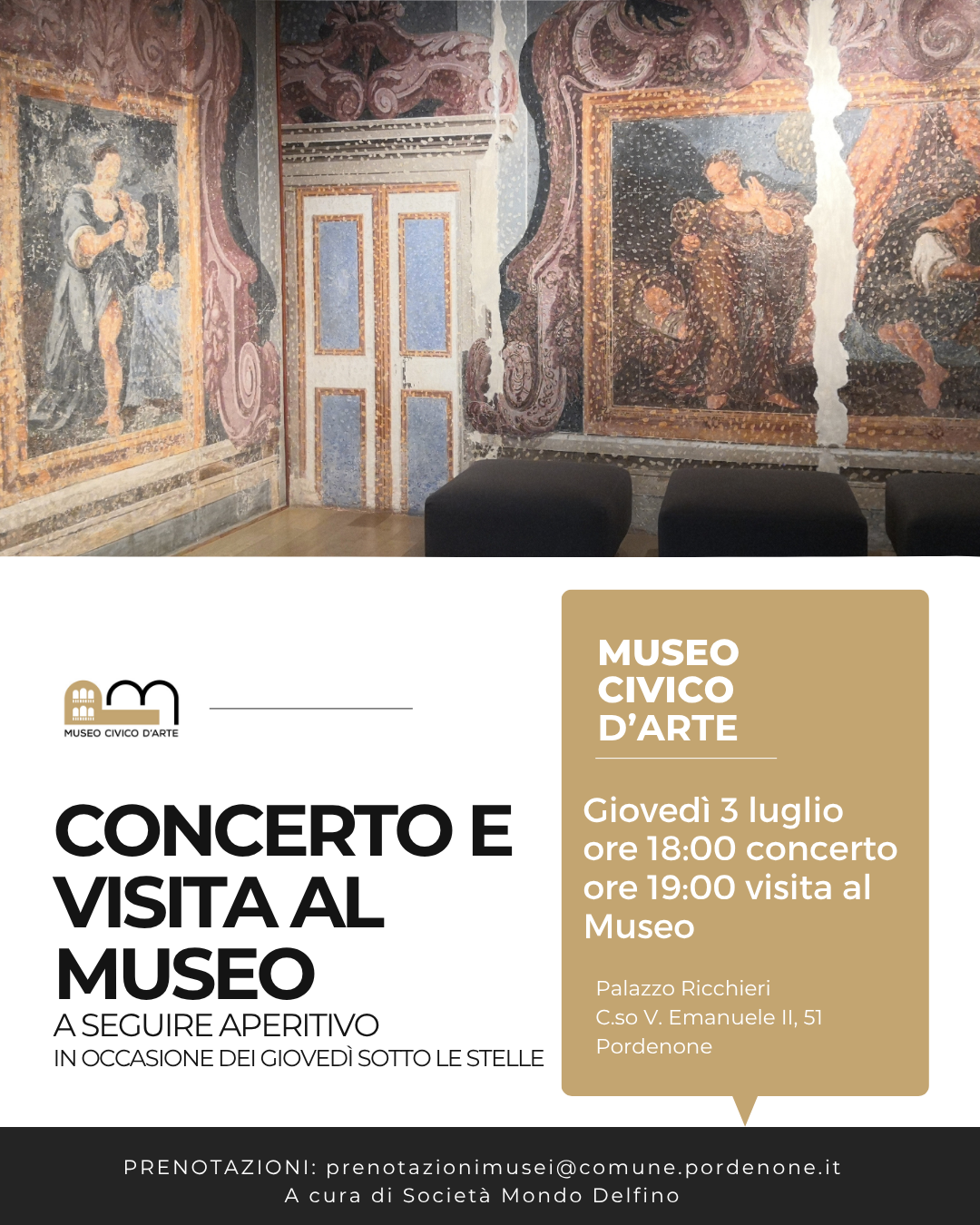 MUSEO CIVICO D'ARTE

CONCERTO E VISITA AL MUSEO

A SEGUIRE APERITIVO

IN OCCASIONE DEI GIOVEDÌ SOTTO LE STELLE

MUSEO CIVICO D'ARTE

Giovedì 3 luglio
ore 18:00 concerto
ore 19:00 visita al Museo

Palazzo Ricchieri
C.so V. Emanuele II, 51
Pordenone

PRENOTAZIONI: prenotazionimusei@comune.pordenone.it
A cura di Società Mondo Delfino